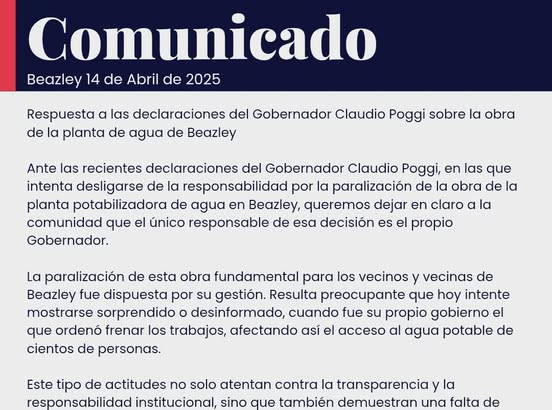 Comunicado
Beazley 14 de Abril de 2025

Respuesta a las declaraciones del Gobernador Claudio Poggi sobre la obra de la planta de agua de Beazley

Ante las recientes declaraciones del Gobernador Claudio Poggi, en las que intenta desligarse de la responsabilidad por la paralización de la obra de la planta potabilizadora de agua en Beazley, queremos dejar en claro a la comunidad que el único responsable de esa decisión es el propio Gobernador.

La paralización de esta obra fundamental para los vecinos y vecinas de Beazley fue dispuesta por su gestión. Resulta preocupante que hoy intente mostrarse sorprendido o desinformado, cuando fue su propio gobierno el que ordenó frenar los trabajos, afectando así el acceso al agua potable de cientos de personas.

Este tipo de actitudes no solo atentan contra la transparencia y la responsabilidad institucional, sino que también demuestran una falta de